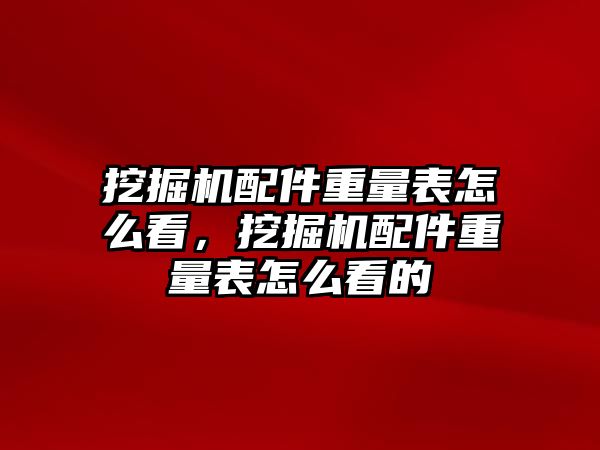 挖掘机配件重量表怎么看，挖掘机配件重量表怎么看的